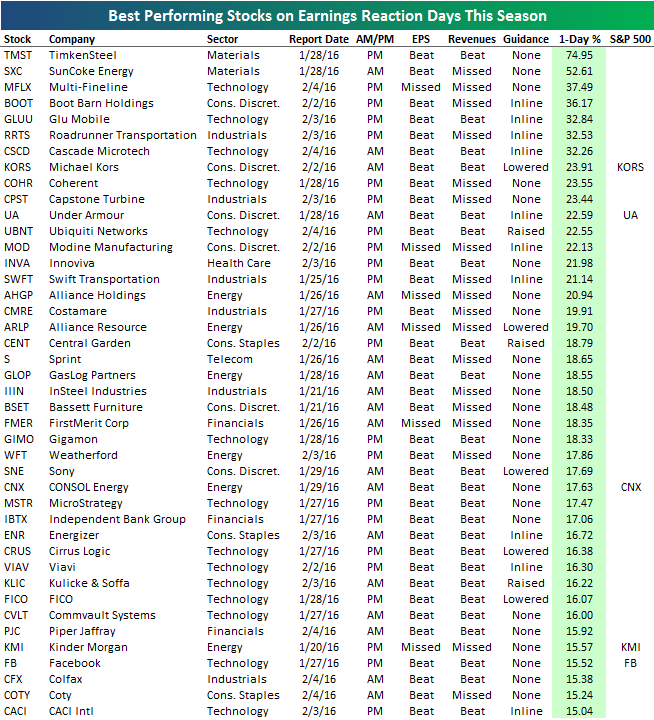 Best Performing Stocks on Earnings Reaction Days This Season

| Stock | Company | Sector | Report Date | AM/PM | EPS | Revenues | Guidance | 1-Day % | S&P 500 |
|---|---|---|---|---|---|---|---|---|---|
| TMST | TimkenSteel | Materials | 1/28/16 | PM | Beat | Beat | None | 74.95 | |
| SXC | SunCoke Energy | Materials | 1/28/16 | AM | Beat | Missed | None | 52.61 | |
| MFLX | Multi-Fineline | Technology | 2/4/16 | PM | Missed | Missed | None | 37.49 | |
| BOOT | Boot Barn Holdings | Cons. Discret. | 2/2/16 | PM | Beat | Missed | Inline | 36.17 | |
| GLUU | Glu Mobile | Technology | 2/3/16 | PM | Beat | Beat | Inline | 32.84 | |
| RRTS | Roadrunner Transportation | Industrials | 2/3/16 | PM | Beat | Missed | Inline | 32.53 | |
| CSCD | Cascade Microtech | Technology | 2/4/16 | AM | Beat | Beat | Inline | 32.26 | |
| KORS | Michael Kors | Cons. Discret. | 2/2/16 | AM | Beat | Beat | Lowered | 23.91 | KORS |
| COHR | Coherent | Technology | 1/28/16 | PM | Beat | Missed | None | 23.55 | |
| CPST | Capstone Turbine | Industrials | 2/3/16 | PM | Beat | Missed | None | 23.44 | |
| UA | Under Armour | Cons. Discret. | 1/28/16 | AM | Beat | Beat | Inline | 22.59 | UA |
| UBNT | Ubiquiti Networks | Technology | 2/4/16 | PM | Beat | Beat | Raised | 22.55 | |
| MOD | Modine Manufacturing | Cons. Discret. | 2/2/16 | PM | Missed | Missed | Inline | 22.13 | |
| INVA | Innoviva | Health Care | 2/3/16 | PM | Beat | Beat | None | 21.98 | |
| SWFT | Swift Transportation | Industrials | 1/25/16 | PM | Beat | Missed | Inline | 21.14 | |
| AHGP | Alliance Holdings | Energy | 1/26/16 | AM | Missed | Missed | None | 20.94 | |
| CMRE | Costamare | Industrials | 1/27/16 | PM | Beat | Missed | None | 19.91 | |
| ARLP | Alliance Resource | Energy | 1/26/16 | AM | Missed | Missed | Lowered | 19.70 | |
| CENT | Central Garden | Cons. Staples | 2/2/16 | PM | Beat | Beat | Raised | 18.79 | |
| S | Sprint | Telecom | 1/26/16 | AM | Beat | Missed | None | 18.65 | |
| GLOP | GasLog Partners | Energy | 1/28/16 | AM | Beat | Beat | None | 18.55 | |
| IIIN | InSteel Industries | Industrials | 1/21/16 | AM | Beat | Missed | None | 18.50 | |
| BSET | Bassett Furniture | Cons. Discret. | 1/21/16 | AM | Beat | Missed | None | 18.48 | |
| FMER | FirstMerit Corp | Financials | 1/26/16 | AM | Missed | Missed | None | 18.35 | |
| GIMO | Gigamon | Technology | 1/28/16 | PM | Beat | Beat | None | 18.33 | |
| WFT | Weatherford | Energy | 2/3/16 | PM | Beat | Missed | None | 17.86 | |
| SNE | Sony | Cons. Discret. | 1/29/16 | AM | Beat | Beat | Lowered | 17.69 | |
| CNX | CONSOL Energy | Energy | 1/29/16 | AM | Beat | Beat | None | 17.63 | CNX |
| MSTR | MicroStrategy | Technology | 1/27/16 | PM | Beat | Beat | None | 17.47 | |
| IBTX | Independent Bank Group | Financials | 1/27/16 | PM | Beat | Beat | None | 17.06 | |
| ENR | Energizer | Cons. Staples | 2/3/16 | AM | Beat | Beat | Inline | 16.72 | |
| CRUS | Cirrus Logic | Technology | 1/27/16 | PM | Beat | Beat | Lowered | 16.38 | |
| VIAV | Viavi | Technology | 2/2/16 | PM | Beat | Beat | Inline | 16.30 | |
| KLIC | Kulicke & Soffa | Technology | 2/3/16 | AM | Beat | Beat | Raised | 16.22 | |
| FICO | FICO | Technology | 1/28/16 | PM | Beat | Beat | Lowered | 16.07 | |
| CVLT | Commvault Systems | Technology | 1/27/16 | AM | Beat | Beat | None | 16.00 | |
| PJC | Piper Jaffray | Financials | 2/4/16 | AM | Beat | Beat | None | 15.92 | |
| KMI | Kinder Morgan | Energy | 1/20/16 | PM | Missed | Missed | None | 15.57 | KMI |
| FB | Facebook | Technology | 1/27/16 | PM | Beat | Beat | None | 15.52 | FB |
| CFX | Colfax | Industrials | 2/4/16 | AM | Beat | Beat | None | 15.38 | |
| COTY | Coty | Cons. Staples | 2/4/16 | AM | Beat | Missed | None | 15.24 | |
| CACI | CACI Intl | Technology | 2/3/16 | PM | Beat | Beat | Inline | 15.04 | |